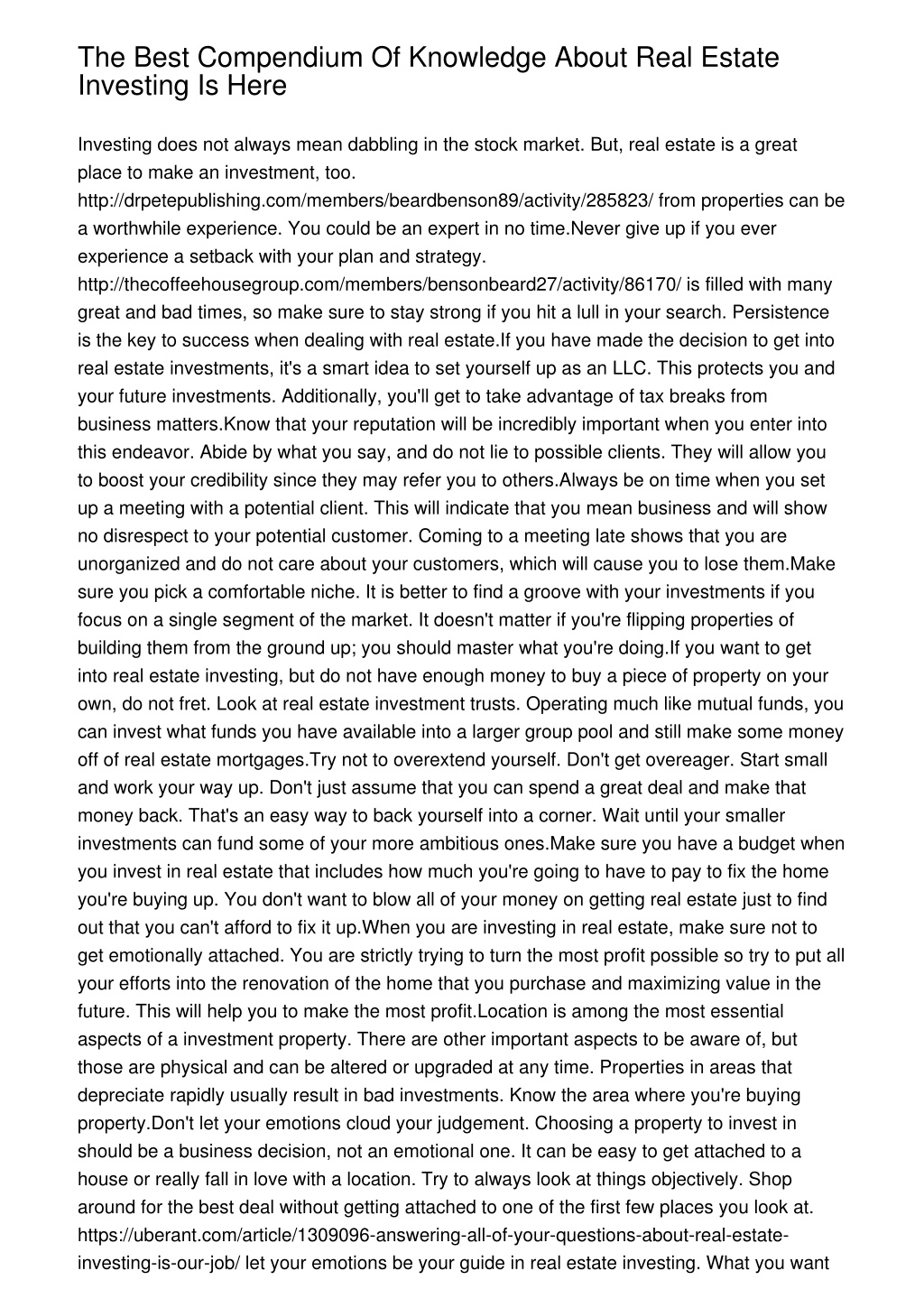 The Best Compendium Of Knowledge About Real Estate Investing Is Here

Investing does not always mean dabbling in the stock market. But, real estate is a great place to make an investment, too. http://drpetepublishing.com/members/beardbenson89/activity/285823/ from properties can be a worthwhile experience. You could be an expert in no time.Never give up if you ever experience a setback with your plan and strategy. http://thecoffeehousegroup.com/members/bensonbeard27/activity/86170/ is filled with many great and bad times, so make sure to stay strong if you hit a lull in your search. Persistence is the key to success when dealing with real estate.If you have made the decision to get into real estate investments, it's a smart idea to set yourself up as an LLC. This protects you and your future investments. Additionally, you'll get to take advantage of tax breaks from business matters.Know that your reputation will be incredibly important when you enter into this endeavor. Abide by what you say, and do not lie to possible clients. They will allow you to boost your credibility since they may refer you to others.Always be on time when you set up a meeting with a potential client. This will indicate that you mean business and will show no disrespect to your potential customer. Coming to a meeting late shows that you are unorganized and do not care about your customers, which will cause you to lose them.Make sure you pick a comfortable niche. It is better to find a groove with your investments if you focus on a single segment of the market. It doesn't matter if you're flipping properties of building them from the ground up; you should master what you're doing.If you want to get into real estate investing, but do not have enough money to buy a piece of property on your own, do not fret. Look at real estate investment trusts. Operating much like mutual funds, you can invest what funds you have available into a larger group pool and still make some money off of real estate mortgages.Try not to overextend yourself. Don't get overeager. Start small and work your way up. Don't just assume that you can spend a great deal and make that money back. That's an easy way to back yourself into a corner. Wait until your smaller investments can fund some of your more ambitious ones.Make sure you have a budget when you invest in real estate that includes how much you're going to have to pay to fix the home you're buying up. You don't want to blow all of your money on getting real estate just to find out that you can't afford to fix it up.When you are investing in real estate, make sure not to get emotionally attached. You are strictly trying to turn the most profit possible so try to put all your efforts into the renovation of the home that you purchase and maximizing value in the future. This will help you to make the most profit.Location is among the most essential aspects of a investment property. There are other important aspects to be aware of, but those are physical and can be altered or upgraded at any time. Properties in areas that depreciate rapidly usually result in bad investments. Know the area where you're buying property.Don't let your emotions cloud your judgement. Choosing a property to invest in should be a business decision, not an emotional one. It can be easy to get attached to a house or really fall in love with a location. Try to always look at things objectively. Shop around for the best deal without getting attached to one of the first few places you look at. https://uberant.com/article/1309096-answering-all-of-your-questions-about-real-estate-investing-is-our-job/ let your emotions be your guide in real estate investing. What you want